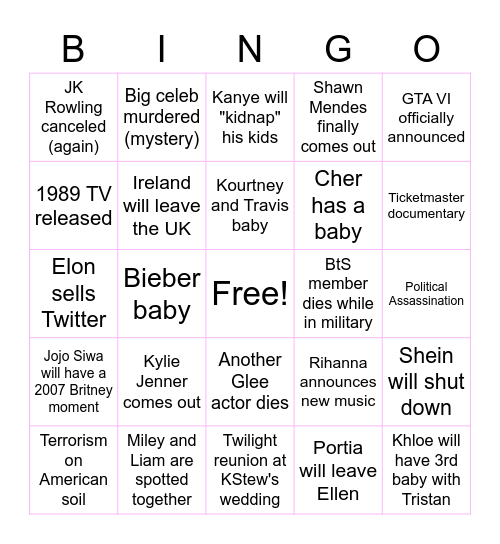 | B | I | N | G | O |
|---|---|---|---|---|
| JK Rowling canceled (again) | Big celeb murdered (mystery) | Kanye will "kidnap" his kids | Shawn Mendes finally comes out | GTA VI officially announced |
| 1989 TV released | Ireland will leave the UK | Kourtney and Travis baby | Cher has a baby | Ticketmaster documentary |
| Elon sells Twitter | Bieber baby | Free! | BtS member dies while in military | Political Assassination |
| Jojo Siwa will have a 2007 Britney moment | Kylie Jenner comes out | Another Glee actor dies | Rihanna announces new music | Shein will shut down |
| Terrorism on American soil | Miley and Liam are spotted together | Twilight reunion at KStew's wedding | Portia will leave Ellen | Khloe will have 3rd baby with Tristan |